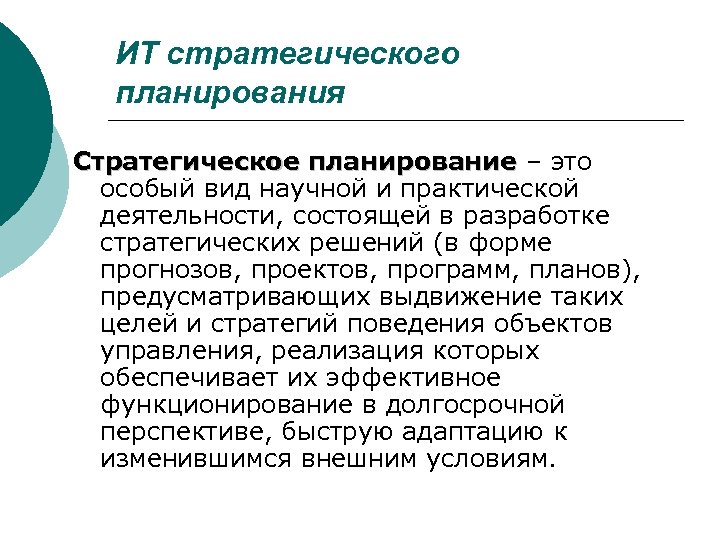 ИТ стратегического планирования

Стратегическое планирование – это особый вид научной и практической деятельности, состоящей в разработке стратегических решений (в форме прогнозов, проектов, программ, планов), предусматривающих выдвижение таких целей и стратегий поведения объектов управления, реализация которых обеспечивает их эффективное функционирование в долгосрочной перспективе, быструю адаптацию к изменившимся внешним условиям.